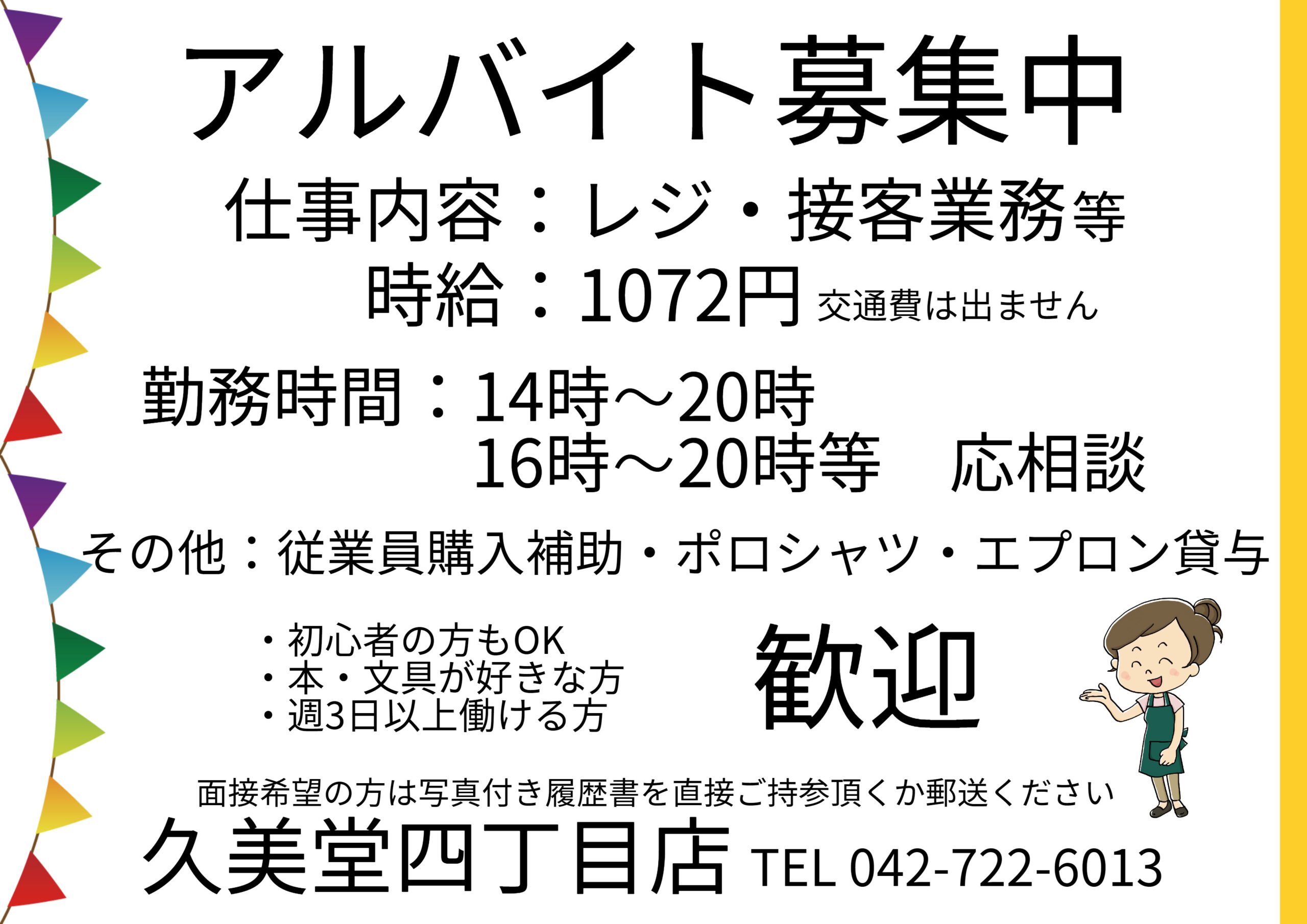 アルバイト募集中

仕事内容：レジ・接客業務等

時給：1072円 交通費は出ません

勤務時間：14時～20時
16時～20時等　応相談

その他：従業員購入補助・ポロシャツ・エプロン貸与

・初心者の方もOK
・本・文具が好きな方
・週3日以上働ける方

歓迎

面接希望の方は写真付き履歴書を直接ご持参頂くか郵送ください

久美堂四丁目店 TEL 042-722-6013